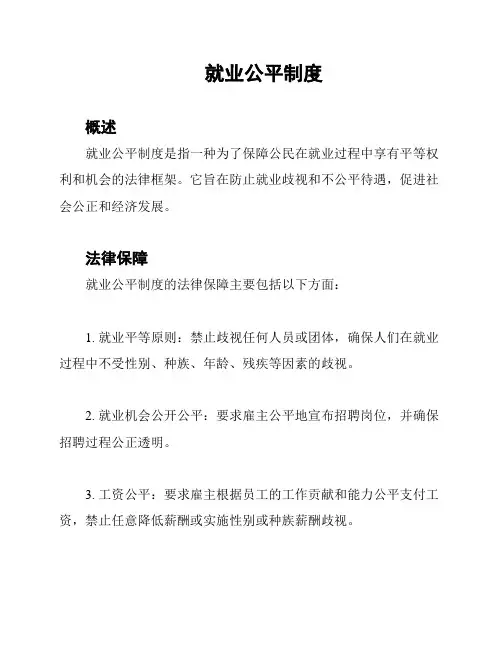 就业公平制度

概述

就业公平制度是指一种为了保障公民在就业过程中享有平等权利和机会的法律框架。它旨在防止就业歧视和不公平待遇，促进社会公正和经济发展。

法律保障

就业公平制度的法律保障主要包括以下方面：

1. 就业平等原则：禁止歧视任何人员或团体，确保人们在就业过程中不受性别、种族、年龄、残疾等因素的歧视。

2. 就业机会公开公平：要求雇主公平地宣布招聘岗位，并确保招聘过程公正透明。

3. 工资公平：要求雇主根据员工的工作贡献和能力公平支付工资，禁止任意降低薪酬或实施性别或种族薪酬歧视。